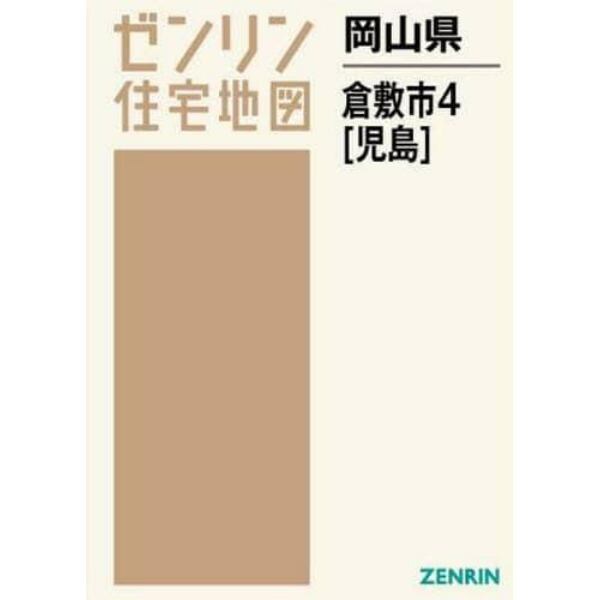 ゼンリン
住宅地図

岡山県

倉敷市4
[児島]

ZENRIN